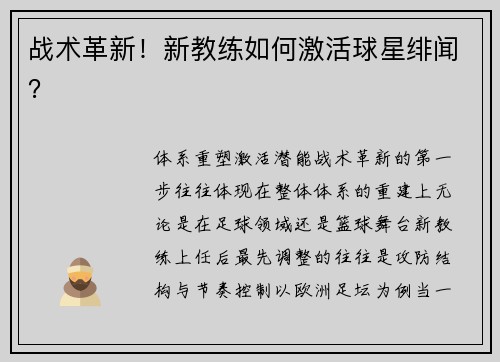 战术革新！新教练如何激活球星绯闻？

体系重塑激活潜能战术革新的第一步往往体现在整体体系的重建上无论是在足球领域还是篮球舞台新教练上任后最先调整的往往是攻防结构与节奏控制以欧洲足坛为例当一